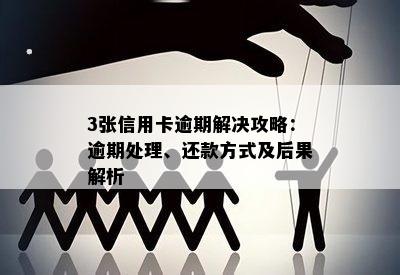 3张信用卡逾期解决攻略：逾期处理、还款方式及后果解析